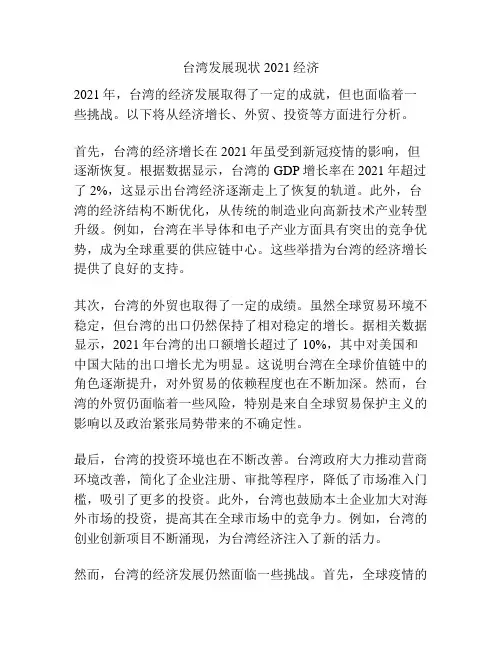 台湾发展现状 2021 经济

2021 年，台湾的经济发展取得了一定的成就，但也面临着一些挑战。以下将从经济增长、外贸、投资等方面进行分析。

首先，台湾的经济增长在 2021 年虽受到新冠疫情的影响，但逐渐恢复。根据数据显示，台湾的 GDP 增长率在 2021 年超过了 2%，这显示出台湾经济逐渐走上了恢复的轨道。此外，台湾的经济结构不断优化，从传统的制造业向高新技术产业转型升级。例如，台湾在半导体和电子产业方面具有突出的竞争优势，成为全球重要的供应链中心。这些举措为台湾的经济增长提供了良好的支持。

其次，台湾的外贸也取得了一定的成绩。虽然全球贸易环境不稳定，但台湾的出口仍然保持了相对稳定的增长。据相关数据显示，2021 年台湾的出口额增长超过了 10%，其中对美国和中国大陆的出口增长尤为明显。这说明台湾在全球价值链中的角色逐渐提升，对外贸易的依赖程度也在不断加深。然而，台湾的外贸仍面临着一些风险，特别是来自全球贸易保护主义的影响以及政治紧张局势带来的不确定性。

最后，台湾的投资环境也在不断改善。台湾政府大力推动营商环境改善，简化了企业注册、审批等程序，降低了市场准入门槛，吸引了更多的投资。此外，台湾也鼓励本土企业加大对海外市场的投资，提高其在全球市场中的竞争力。例如，台湾的创业创新项目不断涌现，为台湾经济注入了新的活力。

然而，台湾的经济发展仍然面临一些挑战。首先，全球疫情的